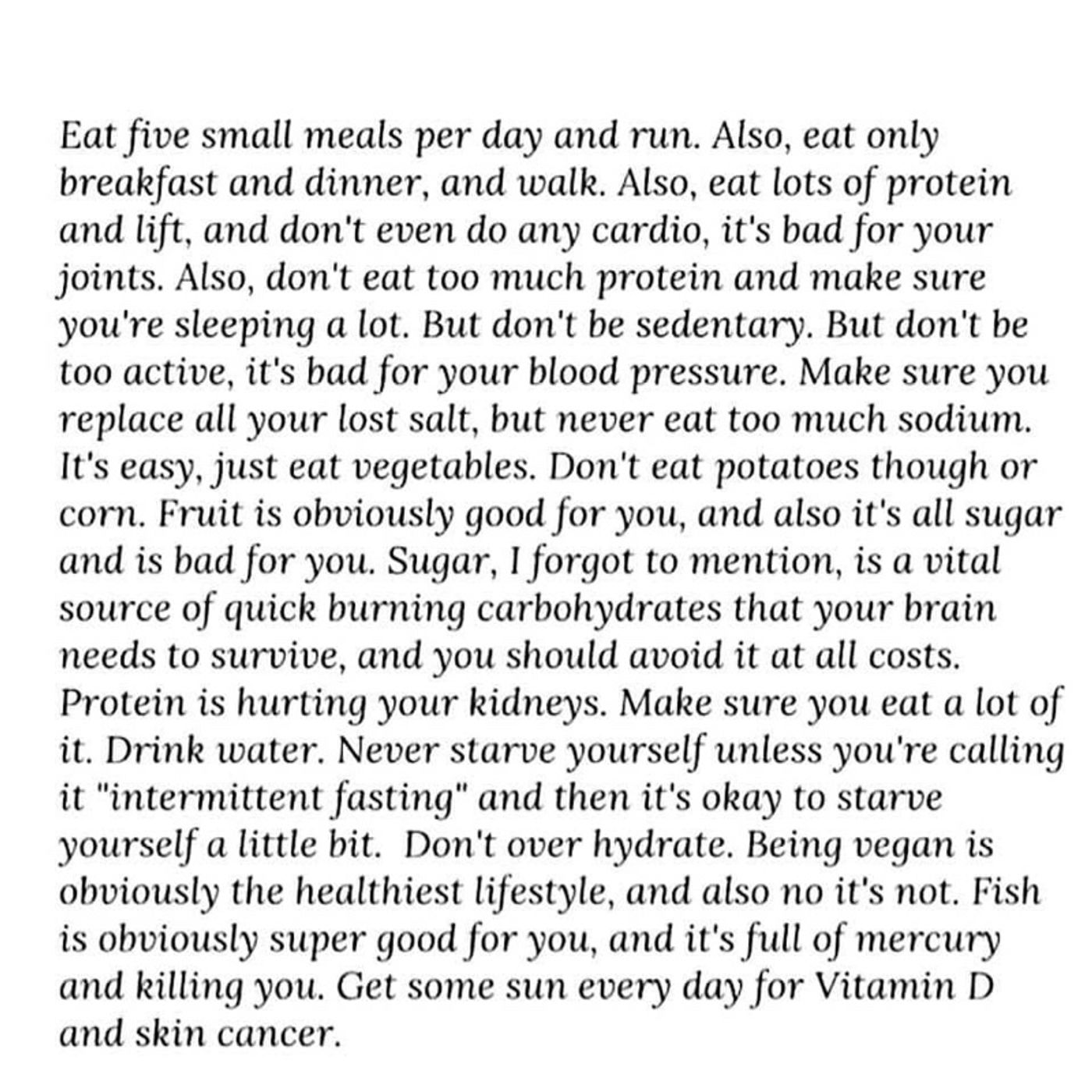 Eat five small meals per day and run. Also, eat only breakfast and dinner, and walk. Also, eat lots of protein and lift, and don't even do any cardio, it's bad for your joints. Also, don't eat too much protein and make sure you're sleeping a lot. But don't be sedentary. But don't be too active, it's bad for your blood pressure. Make sure you replace all your lost salt, but never eat too much sodium. It's easy, just eat vegetables. Don't eat potatoes though or corn. Fruit is obviously good for you, and also it's all sugar and is bad for you. Sugar, I forgot to mention, is a vital source of quick burning carbohydrates that your brain needs to survive, and you should avoid it at all costs. Protein is hurting your kidneys. Make sure you eat a lot of it. Drink water. Never starve yourself unless you're calling it "intermittent fasting" and then it's okay to starve yourself a little bit. Don't over hydrate. Being vegan is obviously the healthiest lifestyle, and also no it's not. Fish is obviously super good for you, and it's full of mercury and killing you. Get some sun every day for Vitamin D and skin cancer.